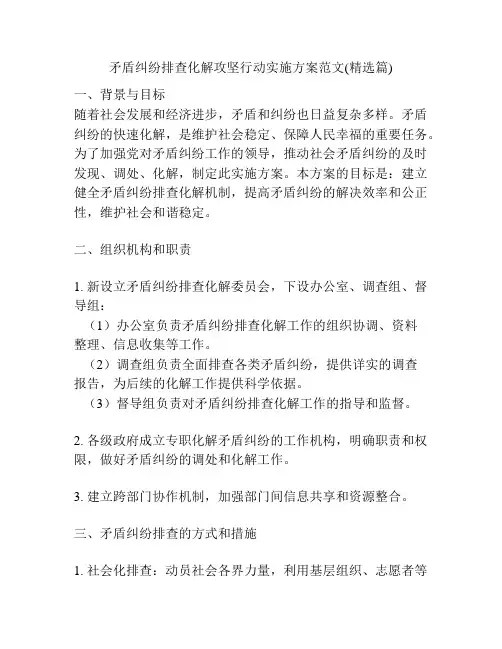 矛盾纠纷排查化解攻坚行动实施方案范文(精选篇)

一、背景与目标
随着社会发展和经济进步，矛盾和纠纷也日益复杂多样。矛盾纠纷的快速化解，是维护社会稳定、保障人民幸福的重要任务。为了加强党对矛盾纠纷工作的领导，推动社会矛盾纠纷的及时发现、调处、化解，制定此实施方案。本方案的目标是：建立健全矛盾纠纷排查化解机制，提高矛盾纠纷的解决效率和公正性，维护社会和谐稳定。

二、组织机构和职责

1. 新设立矛盾纠纷排查化解委员会，下设办公室、调查组、督导组：
（1）办公室负责矛盾纠纷排查化解工作的组织协调、资料整理、信息收集等工作。
（2）调查组负责全面排查各类矛盾纠纷，提供详实的调查报告，为后续的化解工作提供科学依据。
（3）督导组负责对矛盾纠纷排查化解工作的指导和监督。

2. 各级政府成立专职化解矛盾纠纷的工作机构，明确职责和权限，做好矛盾纠纷的调处和化解工作。

3. 建立跨部门协作机制，加强部门间信息共享和资源整合。

三、矛盾纠纷排查的方式和措施

1. 社会化排查：动员社会各界力量，利用基层组织、志愿者等